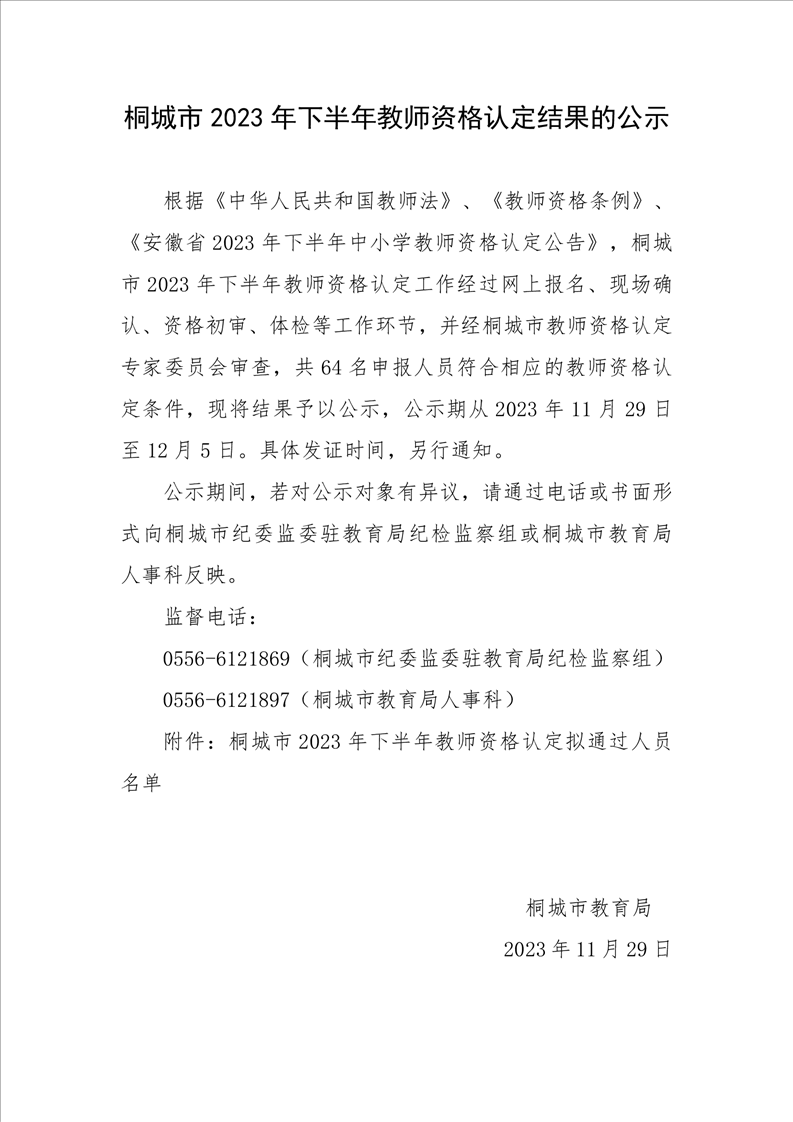 桐城市 2023 年下半年教师资格认定结果的公示

根据《中华人民共和国教师法》、《教师资格条例》、《安徽省 2023 年下半年中小学教师资格认定公告》，桐城市 2023 年下半年教师资格认定工作经过网上报名、现场确认、资格初审、体检等工作环节，并经桐城市教师资格认定专家委员会审查，共 64 名申报人员符合相应的教师资格认定条件，现将结果予以公示，公示期从 2023 年 11 月 29 日至 12 月 5 日。具体发证时间，另行通知。

公示期间，若对公示对象有异议，请通过电话或书面形式向桐城市纪委监委驻教育局纪检监察组或桐城市教育局人事科反映。

监督电话：

0556-6121869（桐城市纪委监委驻教育局纪检监察组）

0556-6121897（桐城市教育局人事科）

附件：桐城市 2023 年下半年教师资格认定拟通过人员名单

桐城市教育局

2023 年 11 月 29 日